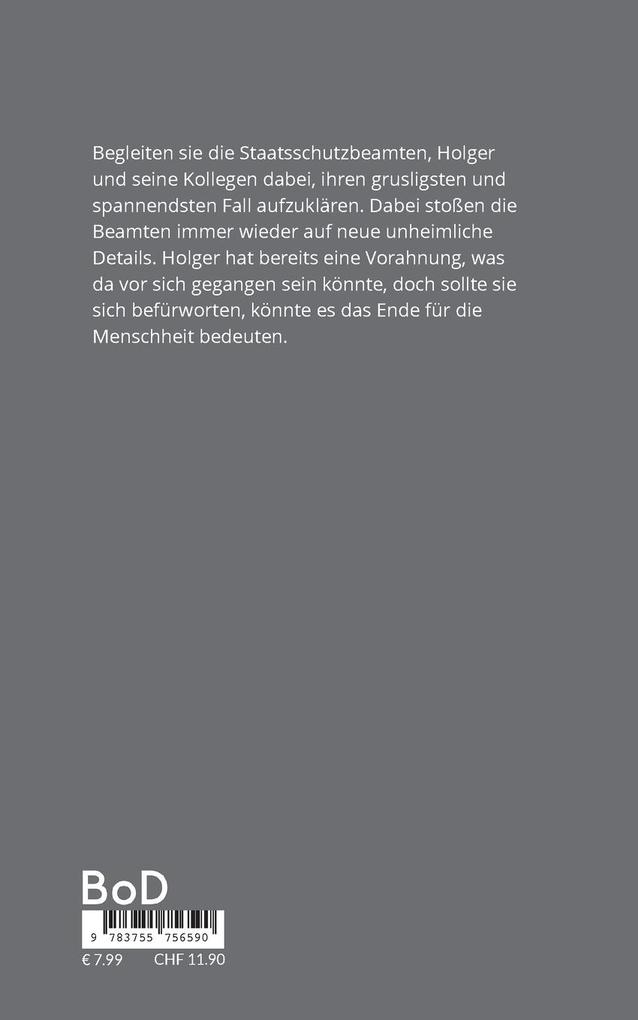 Begleiten sie die Staatsschutzbeamten, Holger und seine Kollegen dabei, ihren grusligsten und spannendsten Fall aufzuklären. Dabei stoßen die Beamten immer wieder auf neue unheimliche Details. Holger hat bereits eine Vorahnung, was da vor sich gegangen sein könnte, doch sollte sie sich befürworten, könnte es das Ende für die Menschheit bedeuten.

BoD

9 783755 756590

€ 7.99 CHF 11.90